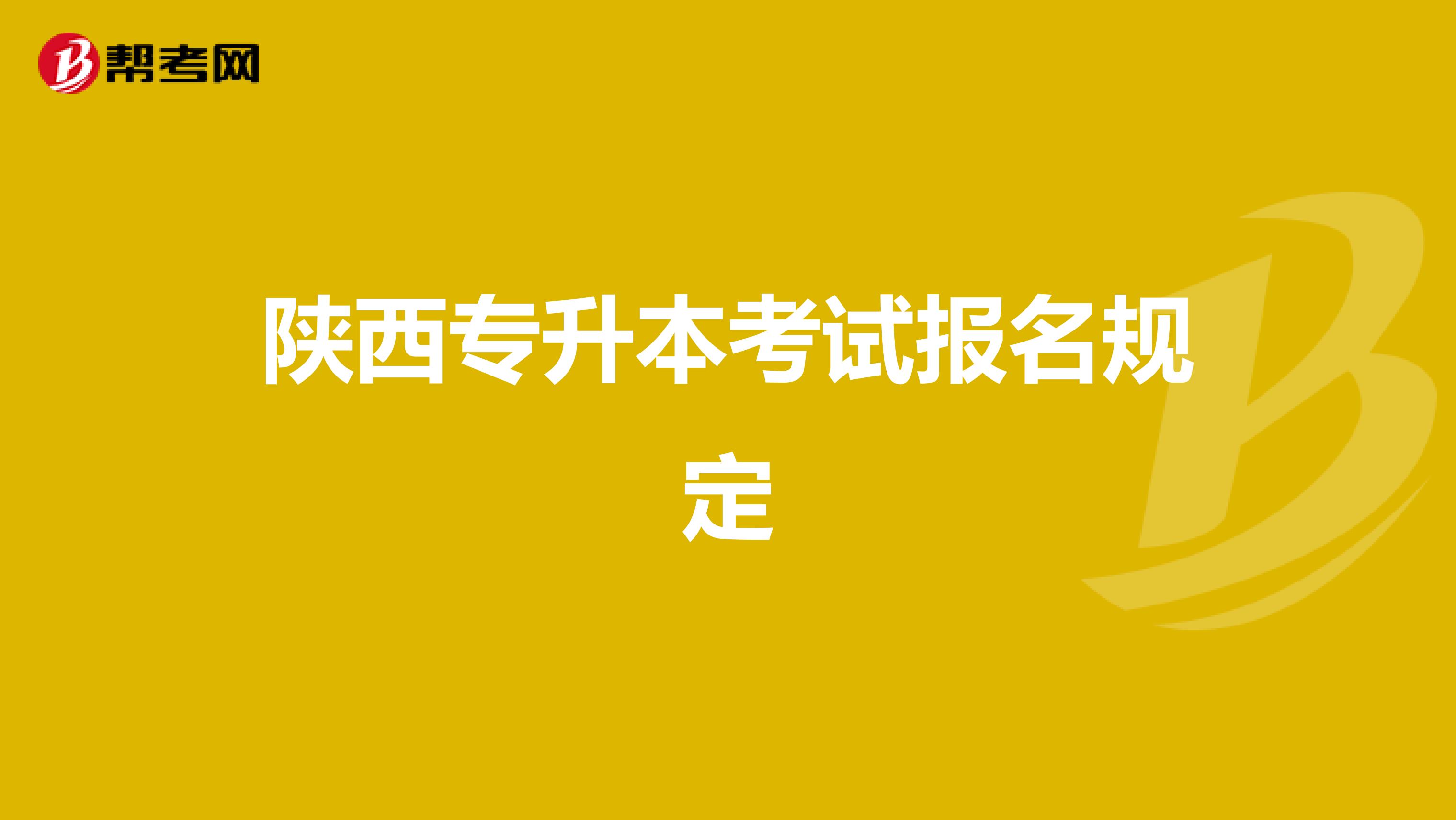 帮考网

陕西专升本考试报名规定